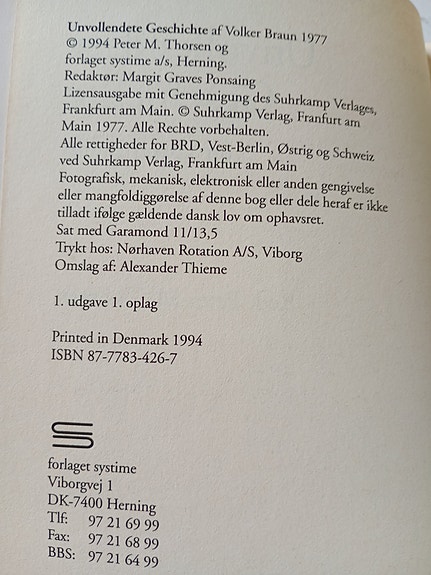 Unvollendete Geschichte af Volker Braun 1977
© 1994 Peter M. Thorsen og
forlaget systime a/s, Herning.
Redaktør: Margit Graves Ponsaing
Lizensausgabe mit Genehmigung des Suhrkamp Verlages, Frankfurt am Main. © Suhrkamp Verlag, Franfurt am Main 1977. Alle Rechte vorbehalten.
Alle rettigheder for BRD, Vest-Berlin, Østrig og Schweiz ved Suhrkamp Verlag, Frankfurt am Main
Fotografisk, mekanisk, elektronisk eller anden gengivelse eller mangfoldiggørelse af denne bog eller dele heraf er ikke tilladt ifølge gældende dansk lov om ophavsret.
Sat med Garamond 11/13,5
Trykt hos: Nørhaven Rotation A/S, Viborg
Omslag af: Alexander Thieme

1. udgave 1. oplag

Printed in Denmark 1994
ISBN 87-7783-426-7

forlaget systime
Viborgvej 1
DK-7400 Herning
Tlf: 97 21 69 99
Fax: 97 21 68 99
BBS: 97 21 64 99